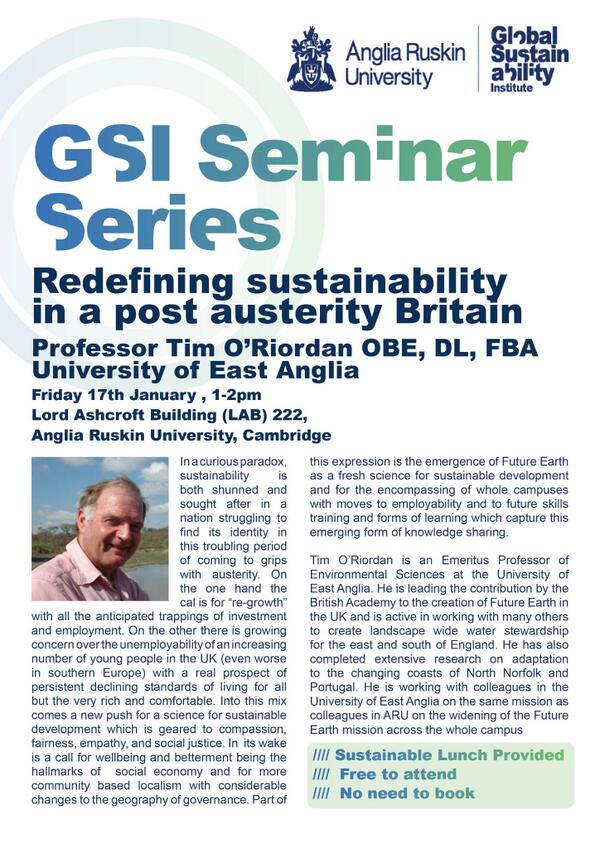 Anglia Ruskin University

Global Sustainability Institute

GSI Seminar Series

Redefining sustainability in a post austerity Britain

Professor Tim O'Riordan OBE, DL, FBA University of East Anglia

Friday 17th January , 1-2pm
Lord Ashcroft Building (LAB) 222,
Anglia Ruskin University, Cambridge

In a curious paradox, sustainability is both shunned and sought after in a nation struggling to find its identity in this troubling period of coming to grips with austerity. On the one hand the cal is for "re-growth" with all the anticipated trappings of investment and employment. On the other there is growing concern over the unemployability of an increasing number of young people in the UK (even worse in southern Europe) with a real prospect of persistent declining standards of living for all but the very rich and comfortable. Into this mix comes a new push for a science for sustainable development which is geared to compassion, fairness, empathy, and social justice. In its wake is a call for wellbeing and betterment being the hallmarks of social economy and for more community based localism with considerable changes to the geography of governance. Part of this expression is the emergence of Future Earth as a fresh science for sustainable development and for the encompassing of whole campuses with moves to employability and to future skills training and forms of learning which capture this emerging form of knowledge sharing.

Tim O'Riordan is an Emeritus Professor of Environmental Sciences at the University of East Anglia. He is leading the contribution by the British Academy to the creation of Future Earth in the UK and is active in working with many others to create landscape wide water stewardship for the east and south of England. He has also completed extensive research on adaptation to the changing coasts of North Norfolk and Portugal. He is working with colleagues in the University of East Anglia on the same mission as colleagues in ARU on the widening of the Future Earth mission across the whole campus

//// Sustainable Lunch Provided
//// Free to attend
//// No need to book